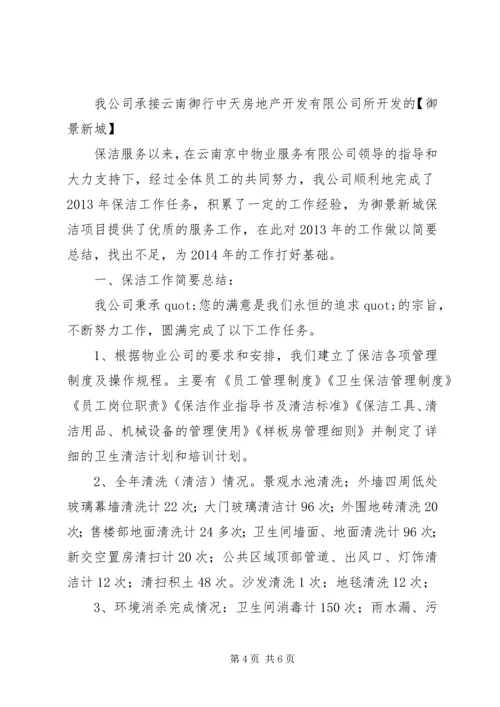 我公司承接云南御行中天房地产开发有限公司所开发的【御景新城】

保洁服务以来，在云南京中物业服务有限公司领导的指导和大力支持下，经过全体员工的共同努力，我公司顺利地完成了2013年保洁工作任务，积累了一定的工作经验，为御景新城保洁项目提供了优质的服务工作，在此对2013年的工作做以简要总结，找出不足，为2014年的工作打好基础。

一、保洁工作简要总结：

我公司秉承quot;您的满意是我们永恒的追求quot;的宗旨，不断努力工作，圆满完成了以下工作任务。

1、根据物业公司的要求和安排，我们建立了保洁各项管理制度及操作规程。主要有《员工管理制度》《卫生保洁管理制度》《员工岗位职责》《保洁作业指导书及清洁标准》《保洁工具、清洁用品、机械设备的管理使用》《样板房管理细则》并制定了详细的卫生清洁计划和培训计划。

2、全年清洗（清洁）情况。景观水池清洗；外墙四周低处玻璃幕墙清洗计22次；大门玻璃清洁计96次；外围地砖清洗20次；售楼部地面清洗计24多次；卫生间墙面、地面清洗计96次；新交空置房清扫计20次；公共区域顶部管道、出风口、灯饰清洁计12次；清扫积土48次。沙发清洗1次；地毯清洗12次；

3、环境消杀完成情况：卫生间消毒计150次；雨水漏、污

第4页 共6页